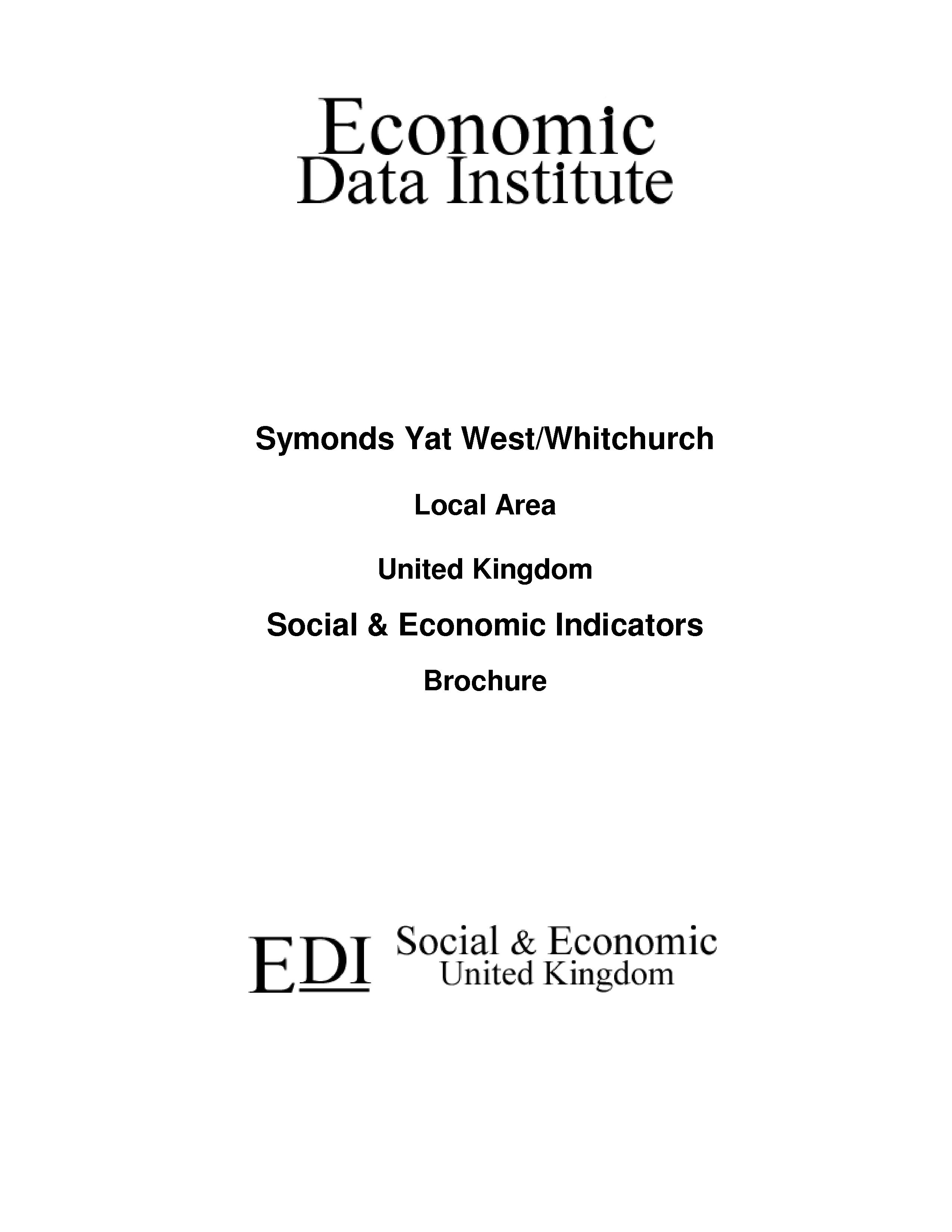 Economic
Data Institute

Symonds Yat West/Whitchurch

Local Area

United Kingdom

Social & Economic Indicators

Brochure

EDI Social & Economic
United Kingdom